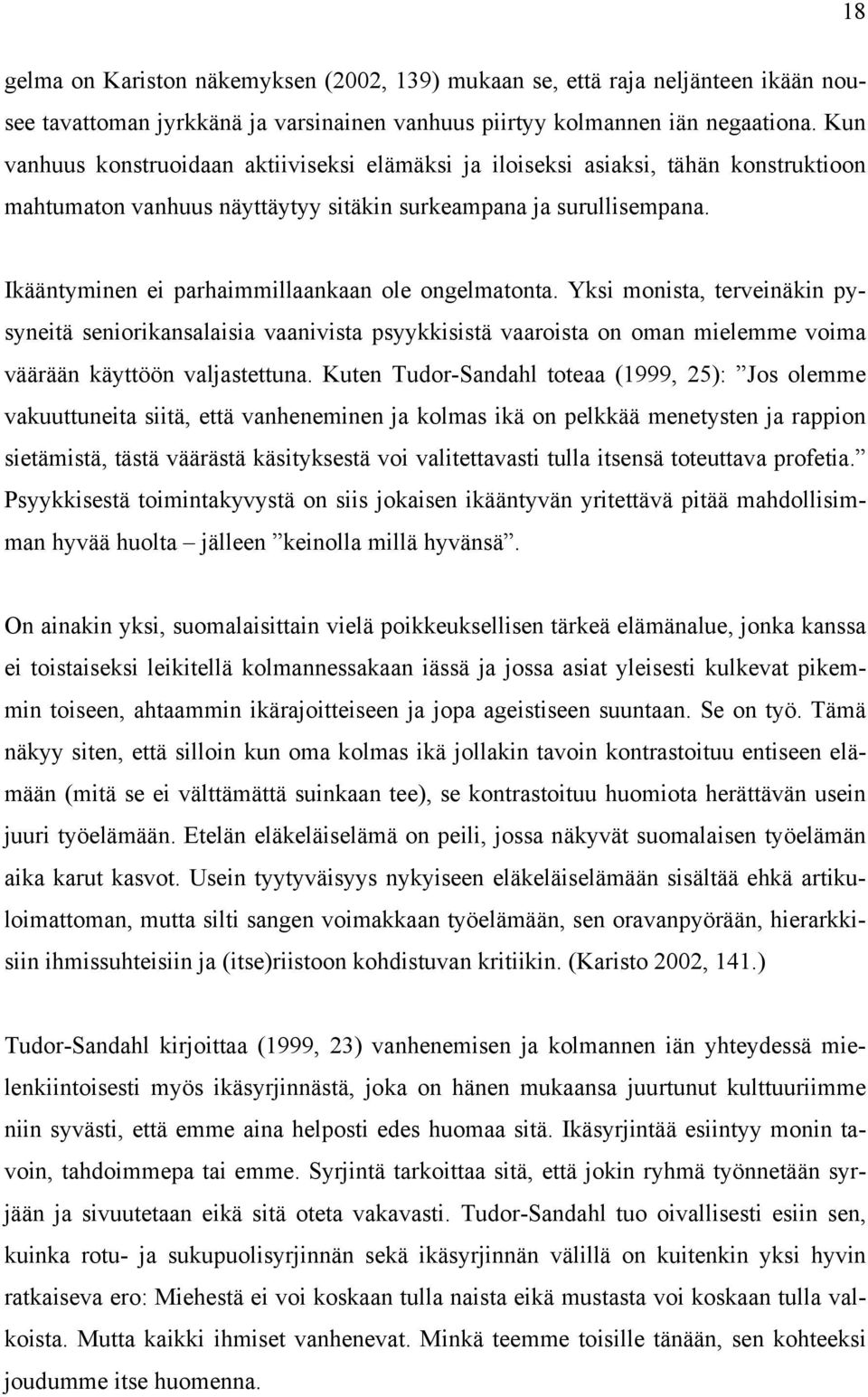 18

gelma on Kariston näkemyksen (2002, 139) mukaan se, että raja neljänteen ikään nousee tavattoman jyrkkänä ja varsinainen vanhuus piirtyy kolmannen iän negaationa. Kun vanhuus konstruoidaan aktiiviseksi elämäksi ja iloiseksi asiaksi, tähän konstruktioon mahtumaton vanhuus näyttäytyy sitäkin surkeampana ja surullisempana.

Ikääntyminen ei parhaimmillaankaan ole ongelmatonta. Yksi monista, terveinäkin pysyneitä seniorikansalaisia vaanivista psyykkisistä vaaroista on oman mielemme voima väärään käyttöön valjastettuna. Kuten Tudor-Sandahl toteaa (1999, 25): ”Jos olemme vakuuttuneita siitä, että vanheneminen ja kolmas ikä on pelkkää menetysten ja rappion sietämistä, tästä väärästä käsityksestä voi valitettavasti tulla itsensä toteuttava profetia.” Psyykkisestä toimintakyvystä on siis jokaisen ikääntyvän yritettävä pitää mahdollisimman hyvää huolta – jälleen ”keinolla millä hyvänsä”.

On ainakin yksi, suomalaisittain vielä poikkeuksellisen tärkeä elämänalue, jonka kanssa ei toistaiseksi leikitellä kolmannessakaan iässä ja jossa asiat yleisesti kulkevat pikemmin toiseen, ahtaammin ikärajoitteiseen ja jopa ageistiseen suuntaan. Se on työ. Tämä näkyy siten, että silloin kun oma kolmas ikä jollakin tavoin kontrastoituu entiseen elämään (mitä se ei välttämättä suinkaan tee), se kontrastoituu huomiota herättävän usein juuri työelämään. Etelän eläkeläiselämä on peili, jossa näkyvät suomalaisen työelämän aika karut kasvot. Usein tyytyväisyys nykyiseen eläkeläiselämään sisältää ehkä artikuloimattoman, mutta silti sangen voimakkaan työelämään, sen oravanpyörään, hierarkkisiin ihmissuhteisiin ja (itse)riistoon kohdistuvan kritiikin. (Karisto 2002, 141.)

Tudor-Sandahl kirjoittaa (1999, 23) vanhenemisen ja kolmannen iän yhteydessä mielenkiintoisesti myös ikäsyrjinnästä, joka on hänen mukaansa juurtunut kulttuuriimme niin syvästi, että emme aina helposti edes huomaa sitä. Ikäsyrjintää esiintyy monin tavoin, tahdoimmepa tai emme. Syrjintä tarkoittaa sitä, että jokin ryhmä työnnetään syrjään ja sivuutetaan eikä sitä oteta vakavasti. Tudor-Sandahl tuo oivallisesti esiin sen, kuinka rotu- ja sukupuolisyrjinnän sekä ikäsyrjinnän välillä on kuitenkin yksi hyvin ratkaiseva ero: Miehestä ei voi koskaan tulla naista eikä mustasta voi koskaan tulla valkoista. Mutta kaikki ihmiset vanhenevat. Minkä teemme toisille tänään, sen kohteeksi joudumme itse huomenna.